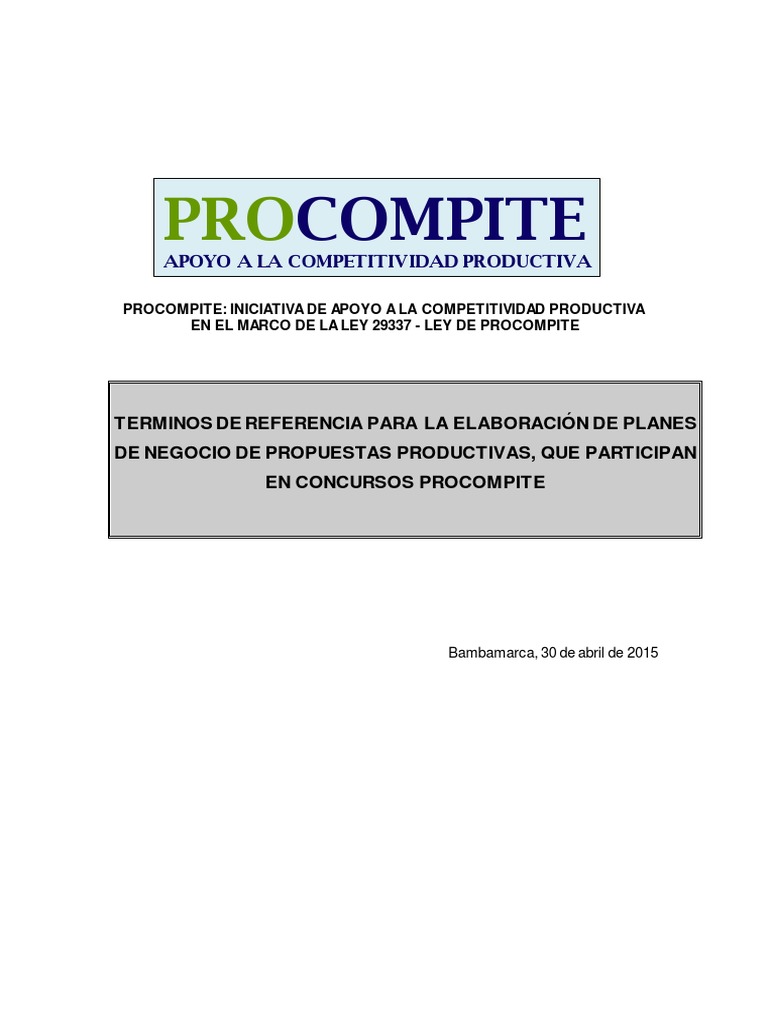 PROCOMPITE
APOYO A LA COMPETITIVIDAD PRODUCTIVA

PROCOMPITE: INICIATIVA DE APOYO A LA COMPETITIVIDAD PRODUCTIVA EN EL MARCO DE LA LEY 29337 - LEY DE PROCOMPITE

TERMINOS DE REFERENCIA PARA LA ELABORACIÓN DE PLANES DE NEGOCIO DE PROPUESTAS PRODUCTIVAS, QUE PARTICIPAN EN CONCURSOS PROCOMPITE

Bambamarca, 30 de abril de 2015